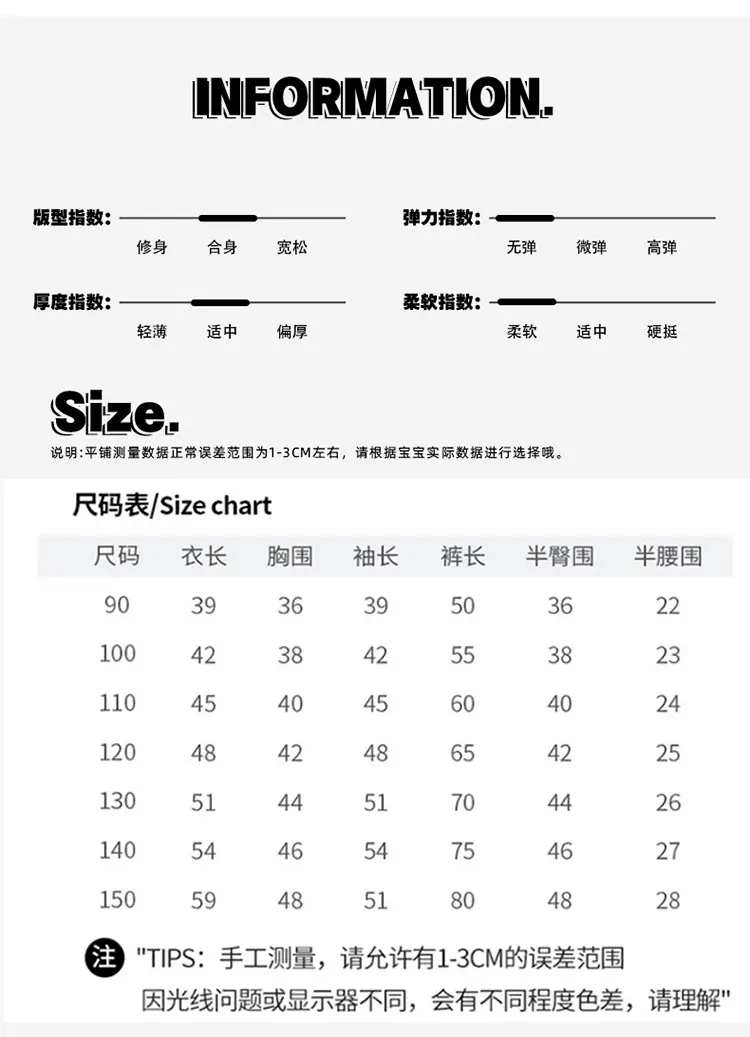 INFORMATION.

版型指数: 修身 合身 宽松

弹力指数: 无弹 微弹 高弹

厚度指数: 轻薄 适中 偏厚

柔软指数: 柔软 适中 硬挺

Size.

说明:平铺测量数据正常误差范围为1-3CM左右，请根据宝宝实际数据进行选择哦。

尺码表/Size chart

| 尺码 | 衣长 | 胸围 | 袖长 | 裤长 | 半臀围 | 半腰围 |
|---|---|---|---|---|---|---|
| 90 | 39 | 36 | 39 | 50 | 36 | 22 |
| 100 | 42 | 38 | 42 | 55 | 38 | 23 |
| 110 | 45 | 40 | 45 | 60 | 40 | 24 |
| 120 | 48 | 42 | 48 | 65 | 42 | 25 |
| 130 | 51 | 44 | 51 | 70 | 44 | 26 |
| 140 | 54 | 46 | 54 | 75 | 46 | 27 |
| 150 | 59 | 48 | 51 | 80 | 48 | 28 |

注 "TIPS：手工测量，请允许有1-3CM的误差范围
因光线问题或显示器不同，会有不同程度色差，请理解"